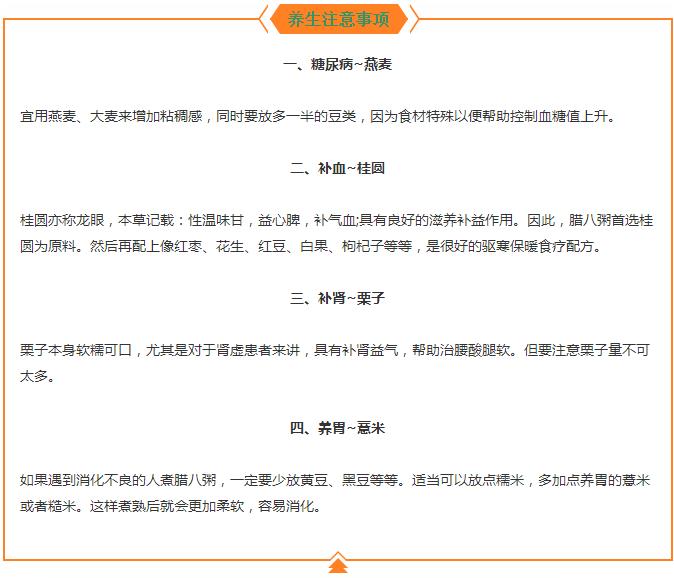 养生注意事项

一、糖尿病~燕麦

宜用燕麦、大麦来增加粘稠感，同时要放多一半的豆类，因为食材特殊以便帮助控制血糖值上升。

二、补血~桂圆

桂圆亦称龙眼，本草记载：性温味甘，益心脾，补气血;具有良好的滋养补益作用。因此，腊八粥首选桂圆为原料。然后再配上像红枣、花生、红豆、白果、枸杞子等等，是很好的驱寒保暖食疗配方。

三、补肾~栗子

栗子本身软糯可口，尤其是对于肾虚患者来讲，具有补肾益气，帮助治腰酸腿软。但要注意栗子量不可太多。

四、养胃~薏米

如果遇到消化不良的人煮腊八粥，一定要少放黄豆、黑豆等等。适当可以放点糯米，多加点养胃的薏米或者糙米。这样煮熟后就会更加柔软，容易消化。